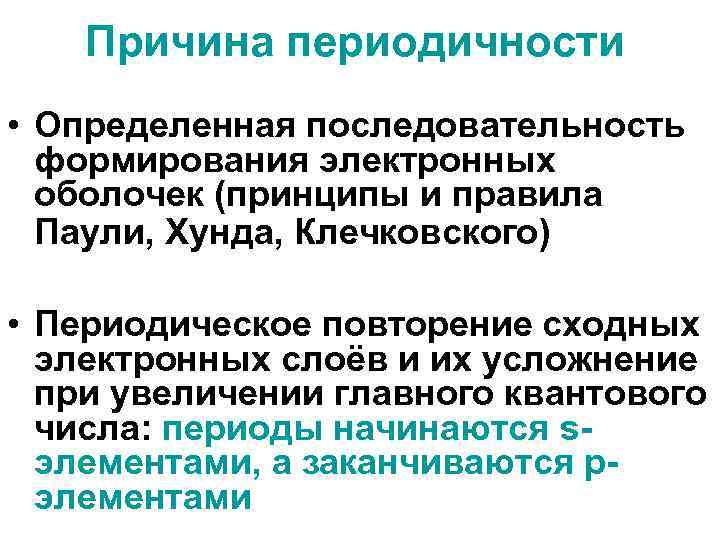 Причина периодичности

• Определенная последовательность формирования электронных оболочек (принципы и правила Паули, Хунда, Клечковского)

• Периодическое повторение сходных электронных слоёв и их усложнение при увеличении главного квантового числа: периоды начинаются s-элементами, а заканчиваются p-элементами